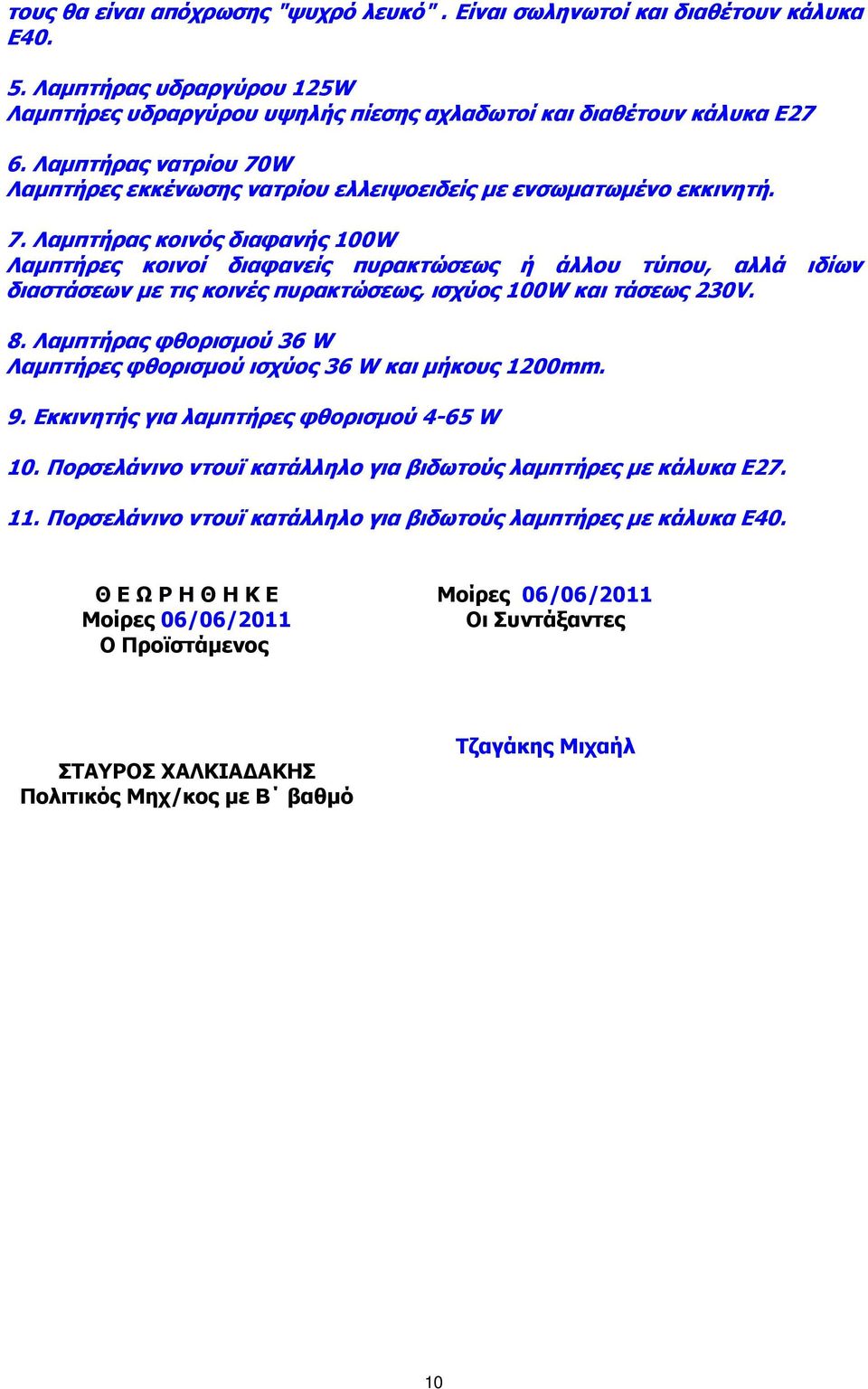 τους θα είναι απόχρωσης "ψυχρό λευκό" . Είναι σωληνωτοί και διαθέτουν κάλυκα Ε40.

5. Λαμπτήρας υδραργύρου 125W
Λαμπτήρες υδραργύρου υψηλής πίεσης αχλαδωτοί και διαθέτουν κάλυκα Ε27

6. Λαμπτήρας νατρίου 70W
Λαμπτήρες εκκένωσης νατρίου ελλειψοειδείς με ενσωματωμένο εκκινητή.

7. Λαμπτήρας κοινός διαφανής 100W
Λαμπτήρες κοινοί διαφανείς πυρακτώσεως ή άλλου τύπου, αλλά ιδίων διαστάσεων με τις κοινές πυρακτώσεως, ισχύος 100W και τάσεως 230V.

8. Λαμπτήρας φθορισμού 36 W
Λαμπτήρες φθορισμού ισχύος 36 W και μήκους 1200mm.

9. Εκκινητής για λαμπτήρες φθορισμού 4-65 W

10. Πορσελάνινο ντουϊ κατάλληλο για βιδωτούς λαμπτήρες με κάλυκα Ε27.

11. Πορσελάνινο ντουϊ κατάλληλο για βιδωτούς λαμπτήρες με κάλυκα Ε40.

Θ Ε Ω Ρ Η Θ Η Κ Ε
Μοίρες 06/06/2011
Ο Προϊστάμενος

ΣΤΑΥΡΟΣ ΧΑΛΚΙΑΔΑΚΗΣ
Πολιτικός Μηχ/κος με Β΄ βαθμό

Μοίρες 06/06/2011
Οι Συντάξαντες

Τζαγάκης Μιχαήλ

10